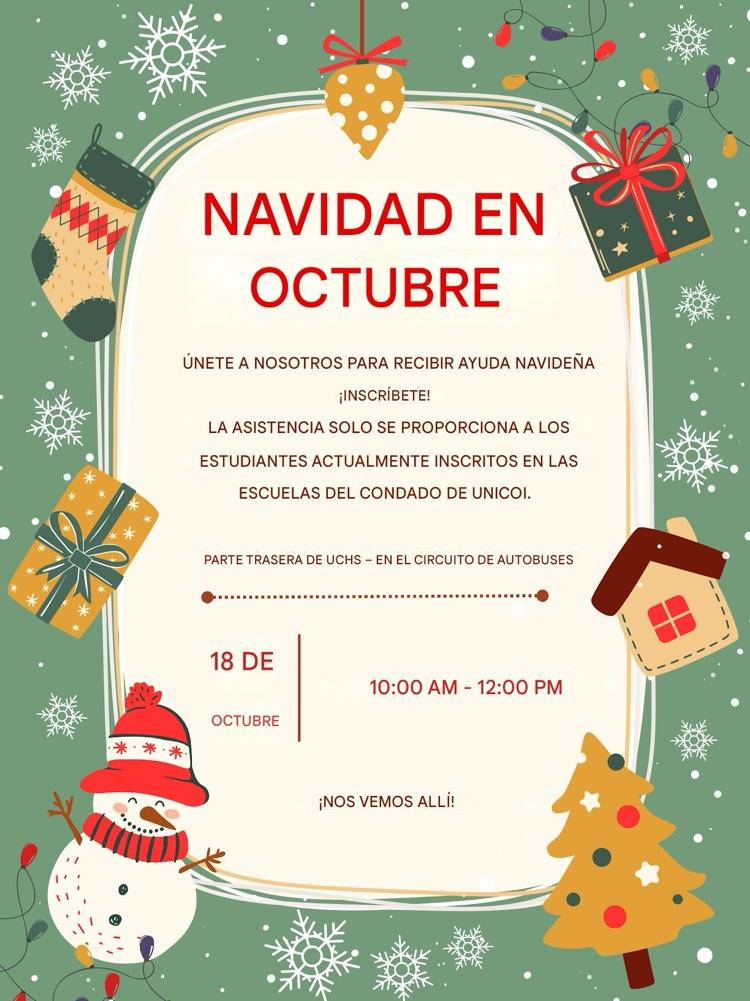 NAVIDAD EN OCTUBRE

ÚNETE A NOSOTROS PARA RECIBIR AYUDA NAVIDEÑA

¡INSCRÍBETE!

LA ASISTENCIA SOLO SE PROPORCIONA A LOS ESTUDIANTES ACTUALMENTE INSCRITOS EN LAS ESCUELAS DEL CONDADO DE UNICOI.

PARTE TRASERA DE UCHS – EN EL CIRCUITO DE AUTOBUSES

18 DE

OCTUBRE

10:00 AM - 12:00 PM

¡NOS VEMOS ALLÍ!